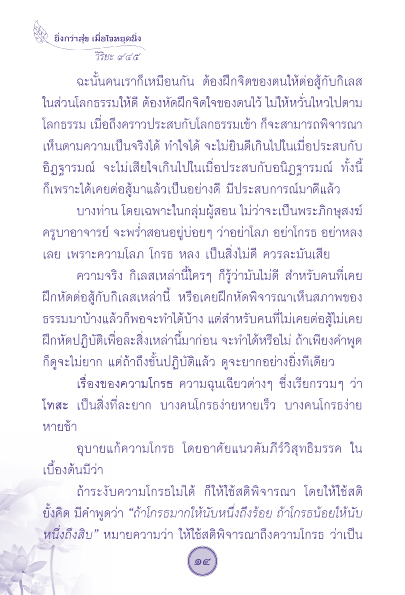 ยิ่งกว่าสุข เมื่อใจหยุดนิ่ง
วิริยะ ๙๔๔

ฉะนั้นคนเราก็เหมือนกัน ต้องฝึกจิตของตนให้ต่อสู้กับกิเลสในส่วนโลกธรรมให้ดี ต้องหัดฝึกจิตใจของตนไว้ ไม่ให้หวั่นไหวไปตามโลกธรรม เมื่อถึงคราวประสบกับโลกธรรมเข้า ก็จะสามารถพิจารณาเห็นตามความเป็นจริงได้ ทำใจได้ จะไม่ยินดีเกินไปในเมื่อประสบกับอิฏฐารมณ์ จะไม่เสียใจเกินไปในเมื่อประสบกับอนิฏฐารมณ์ ทั้งนี้ก็เพราะได้เคยต่อสู้มาแล้วเป็นอย่างดี มีประสบการณ์มาดีแล้ว

บางท่าน โดยเฉพาะในกลุ่มผู้สอน ไม่ว่าจะเป็นพระภิกษุสงฆ์ ครูบาอาจารย์ จะพร่ำสอนอยู่บ่อยๆ ว่าอย่าโลภ อย่าโกรธ อย่าหลงเลย เพราะความโลภ โกรธ หลง เป็นสิ่งไม่ดี ควรละมันเสีย

ความจริง กิเลสเหล่านี้ใครๆ ก็รู้ว่ามันไม่ดี สำหรับคนที่เคยฝึกหัดต่อสู้กับกิเลสเหล่านี้ หรือเคยฝึกหัดพิจารณาเห็นสภาพของธรรมมาบ้างแล้วก็พอจะทำได้บ้าง แต่สำหรับคนที่ไม่เคยต่อสู้ไม่เคยฝึกหัดปฏิบัติเพื่อละสิ่งเหล่านี้มาก่อน จะทำได้หรือไม่ ถ้าเพียงคำพูดก็ดูจะไม่ยาก แต่ถ้าถึงขั้นปฏิบัติแล้ว ดูจะยากอย่างยิ่งทีเดียว

เรื่องของความโกรธ ความฉุนเฉียวต่างๆ ซึ่งเรียกรวมๆ ว่า โทสะ เป็นสิ่งที่ละยาก บางคนโกรธง่ายหายเร็ว บางคนโกรธง่ายหายช้า

อุบายแก้ความโกรธ โดยอาศัยแนวคัมภีร์วิสุทธิมรรค ในเบื้องต้นมีว่า

ถ้าระงับความโกรธไม่ได้ ก็ให้ใช้สติพิจารณา โดยให้ใช้สติยั้งคิด มีคำพูดว่า "ถ้าโกรธมากให้นับหนึ่งถึงร้อย ถ้าโกรธน้อยให้นับหนึ่งถึงสิบ" หมายความว่า ให้ใช้สติพิจารณาถึงความโกรธ ว่าเป็น

๑๔